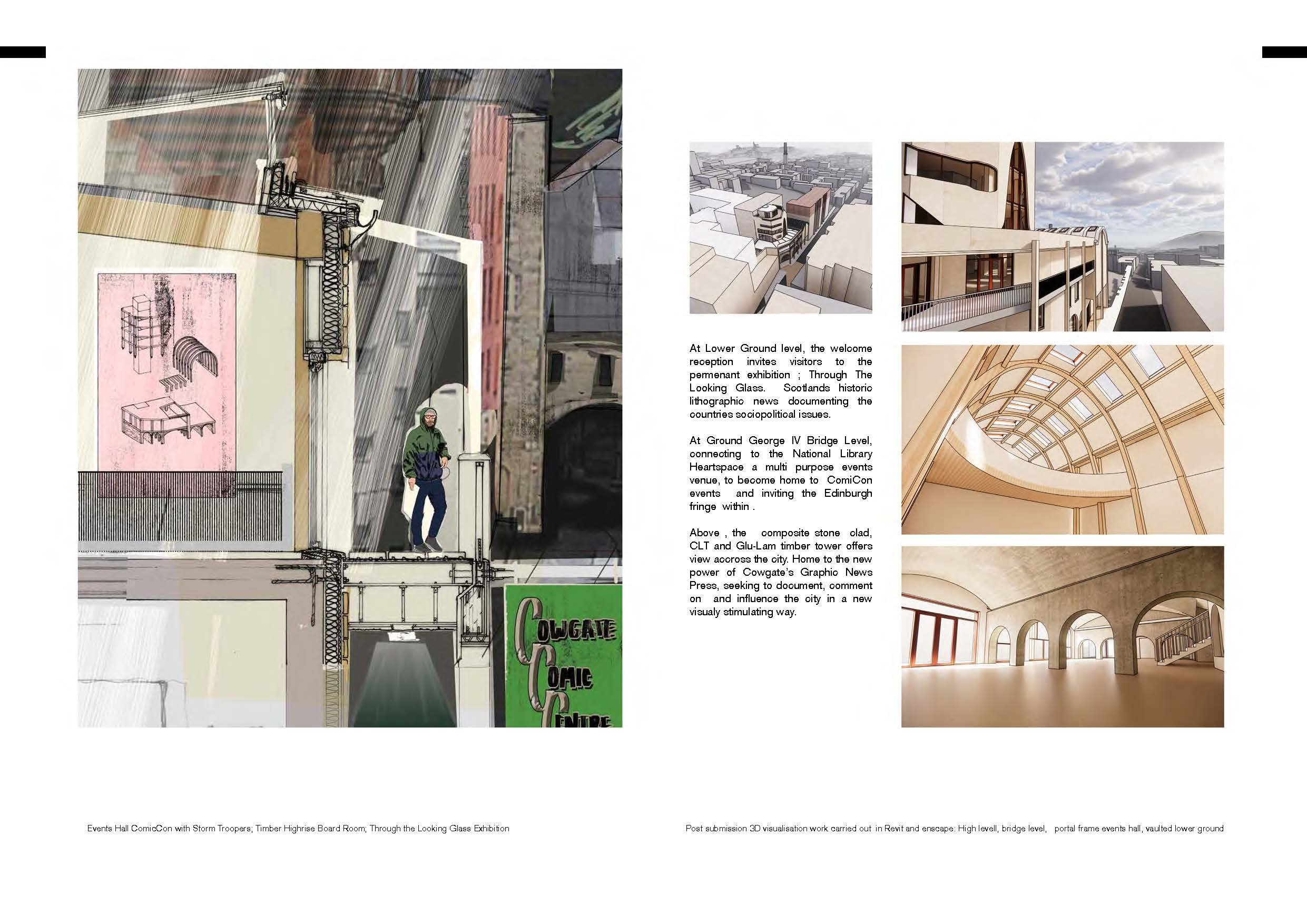 COWGATE
COMIC
CENTRE

At Lower Ground level, the welcome reception invites visitors to the permenant exhibition ; Through The Looking Glass. Scotlands historic lithographic news documenting the countries sociopolitical issues.

At Ground George IV Bridge Level, connecting to the National Library Heartspace a multi purpose events venue, to become home to ComiCon events and inviting the Edinburgh fringe within .

Above , the composite stone clad, CLT and Glu-Lam timber tower offers view accross the city. Home to the new power of Cowgate's Graphic News Press, seeking to document, comment on and influence the city in a new visualy stimulating way.

Events Hall ComicCon with Storm Troopers; Timber Highrise Board Room; Through the Looking Glass Exhibition

Post submission 3D visualisation work carried out in Revit and enscape: High levell, bridge level, portal frame events hall, vaulted lower ground